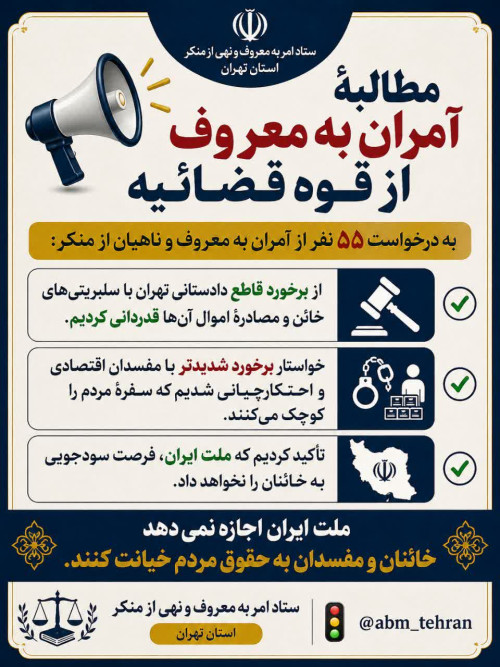 ستاد امر به معروف و نهی از منکر
استان تهران

مطالبهٔ
آمران به معروف
از قوه قضائیه

به درخواست ۵۵ نفر از آمران به معروف و ناهیان از منکر:

از برخورد قاطع دادستانی تهران با سلبریتی‌های خائن و مصادرهٔ اموال آن‌ها قدردانی کردیم.

خواستار برخورد شدیدتر با مفسدان اقتصادی و احتکارچیانی شدیم که سفرهٔ مردم را کوچک می‌کنند.

تأکید کردیم که ملت ایران، فرصت سودجویی به خائنان را نخواهد داد.

ملت ایران اجازه نمی دهد
خائنان و مفسدان به حقوق مردم خیانت کنند.

ستاد امر به معروف و نهی از منکر
استان تهران

@abm_tehran